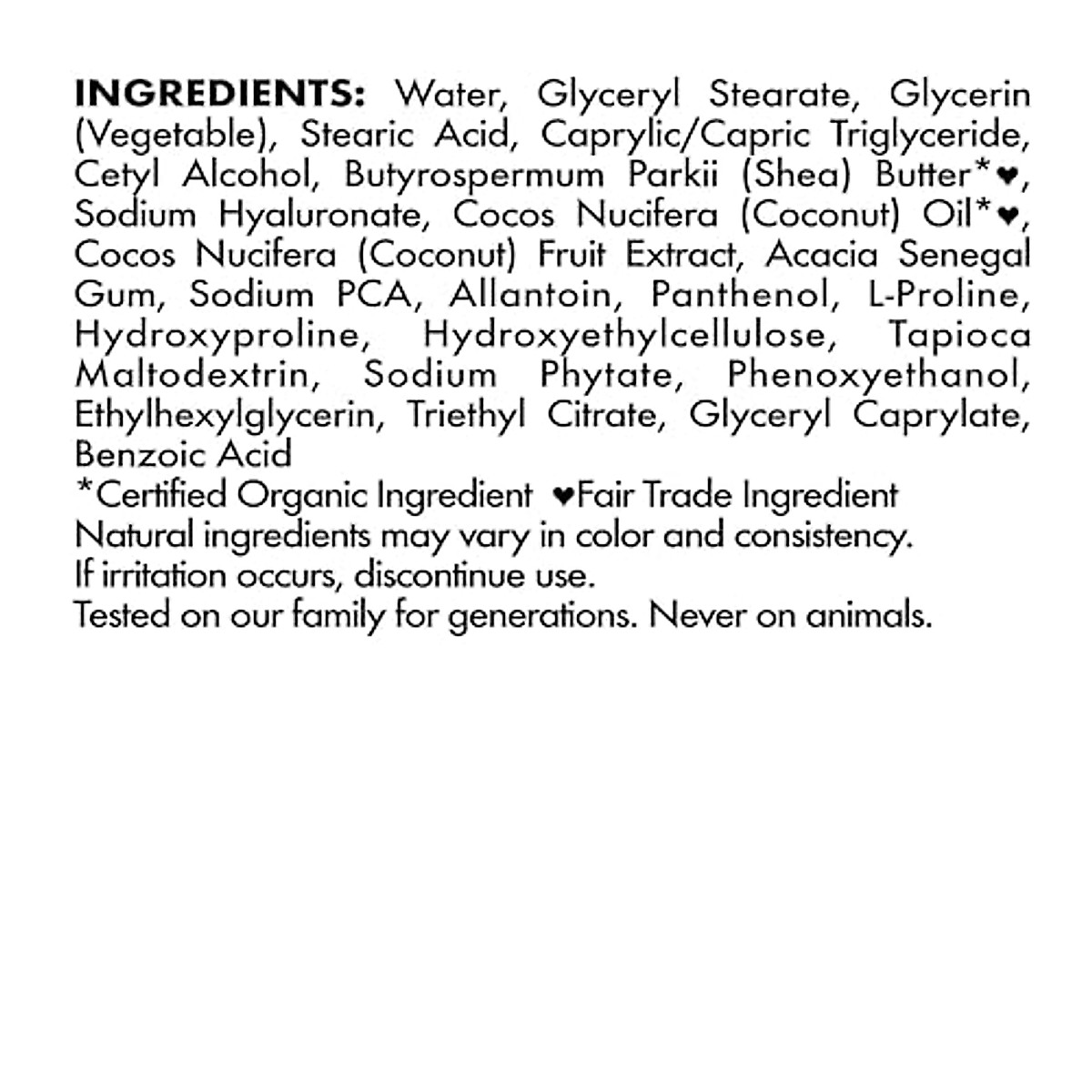 INGREDIENTS: Water, Glyceryl Stearate, Glycerin (Vegetable), Stearic Acid, Caprylic/Capric Triglyceride, Cetyl Alcohol, Butyrospermum Parkii (Shea) Butter*♥, Sodium Hyaluronate, Cocos Nucifera (Coconut) Oil*♥, Cocos Nucifera (Coconut) Fruit Extract, Acacia Senegal Gum, Sodium PCA, Allantoin, Panthenol, L-Proline, Hydroxyproline, Hydroxyethylcellulose, Tapioca Maltodextrin, Sodium Phytate, Phenoxyethanol, Ethylhexylglycerin, Triethyl Citrate, Glyceryl Caprylate, Benzoic Acid

*Certified Organic Ingredient ♥Fair Trade Ingredient
Natural ingredients may vary in color and consistency.
If irritation occurs, discontinue use.
Tested on our family for generations. Never on animals.